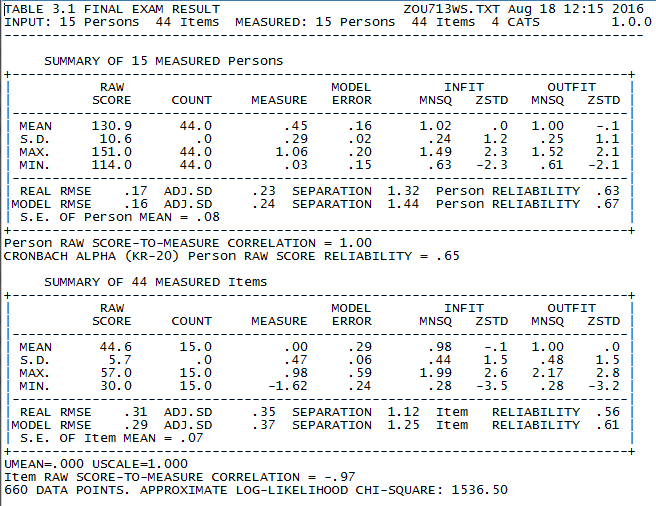 TABLE 3.1 FINAL EXAM RESULT ZOU713WS.TXT Aug 18 12:15 2016
INPUT: 15 Persons 44 Items MEASURED: 15 Persons 44 Items 4 CATS 1.0.0

SUMMARY OF 15 MEASURED Persons

| | RAW SCORE | COUNT | MEASURE | MODEL ERROR | INFIT MNSQ | INFIT ZSTD | OUTFIT MNSQ | OUTFIT ZSTD |
|---|---|---|---|---|---|---|---|---|
| MEAN | 130.9 | 44.0 | .45 | .16 | 1.02 | .0 | 1.00 | -.1 |
| S.D. | 10.6 | .0 | .29 | .02 | .24 | 1.2 | .25 | 1.1 |
| MAX. | 151.0 | 44.0 | 1.06 | .20 | 1.49 | 2.3 | 1.52 | 2.1 |
| MIN. | 114.0 | 44.0 | .03 | .15 | .63 | -2.3 | .61 | -2.1 |

REAL RMSE .17 ADJ.SD .23 SEPARATION 1.32 Person RELIABILITY .63
MODEL RMSE .16 ADJ.SD .24 SEPARATION 1.44 Person RELIABILITY .67
S.E. OF Person MEAN = .08

Person RAW SCORE-TO-MEASURE CORRELATION = 1.00
CRONBACH ALPHA (KR-20) Person RAW SCORE RELIABILITY = .65

SUMMARY OF 44 MEASURED Items

| | RAW SCORE | COUNT | MEASURE | MODEL ERROR | INFIT MNSQ | INFIT ZSTD | OUTFIT MNSQ | OUTFIT ZSTD |
|---|---|---|---|---|---|---|---|---|
| MEAN | 44.6 | 15.0 | .00 | .29 | .98 | -.1 | 1.00 | .0 |
| S.D. | 5.7 | .0 | .47 | .06 | .44 | 1.5 | .48 | 1.5 |
| MAX. | 57.0 | 15.0 | .98 | .59 | 1.99 | 2.6 | 2.17 | 2.8 |
| MIN. | 30.0 | 15.0 | -1.62 | .24 | .28 | -3.5 | .28 | -3.2 |

REAL RMSE .31 ADJ.SD .35 SEPARATION 1.12 Item RELIABILITY .56
MODEL RMSE .29 ADJ.SD .37 SEPARATION 1.25 Item RELIABILITY .61
S.E. OF Item MEAN = .07

UMEAN=.000 USCALE=1.000
Item RAW SCORE-TO-MEASURE CORRELATION = -.97
660 DATA POINTS. APPROXIMATE LOG-LIKELIHOOD CHI-SQUARE: 1536.50